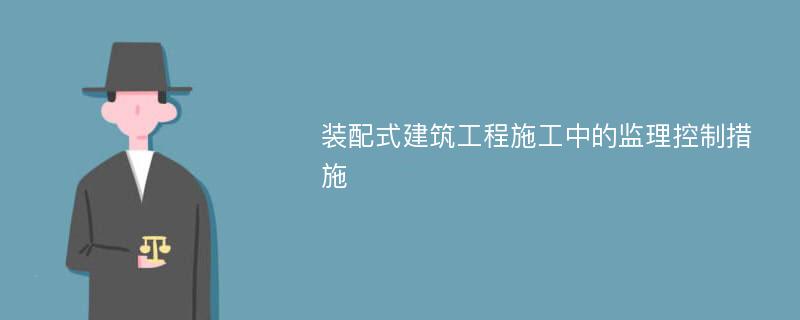 装配式建筑工程施工中的监理控制措施